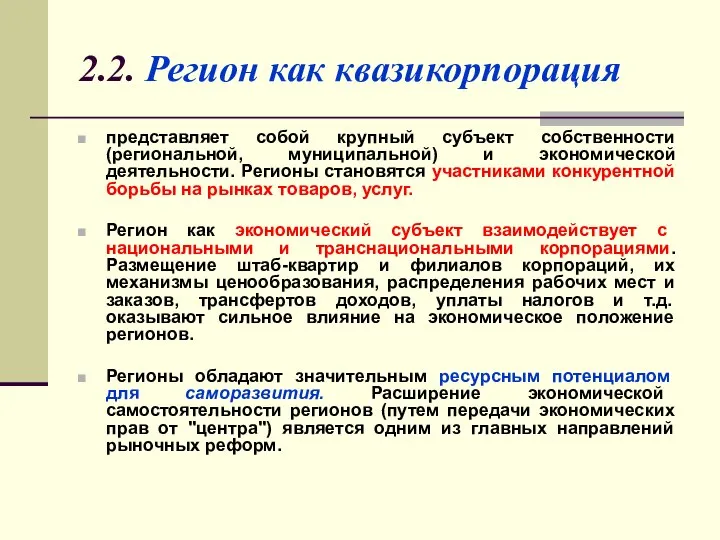 2.2. Регион как квазикорпорация

представляет собой крупный субъект собственности (региональной, муниципальной) и экономической деятельности. Регионы становятся участниками конкурентной борьбы на рынках товаров, услуг.

Регион как экономический субъект взаимодействует с национальными и транснациональными корпорациями. Размещение штаб-квартир и филиалов корпораций, их механизмы ценообразования, распределения рабочих мест и заказов, трансфертов доходов, уплаты налогов и т.д. оказывают сильное влияние на экономическое положение регионов.

Регионы обладают значительным ресурсным потенциалом для саморазвития. Расширение экономической самостоятельности регионов (путем передачи экономических прав от "центра") является одним из главных направлений рыночных реформ.